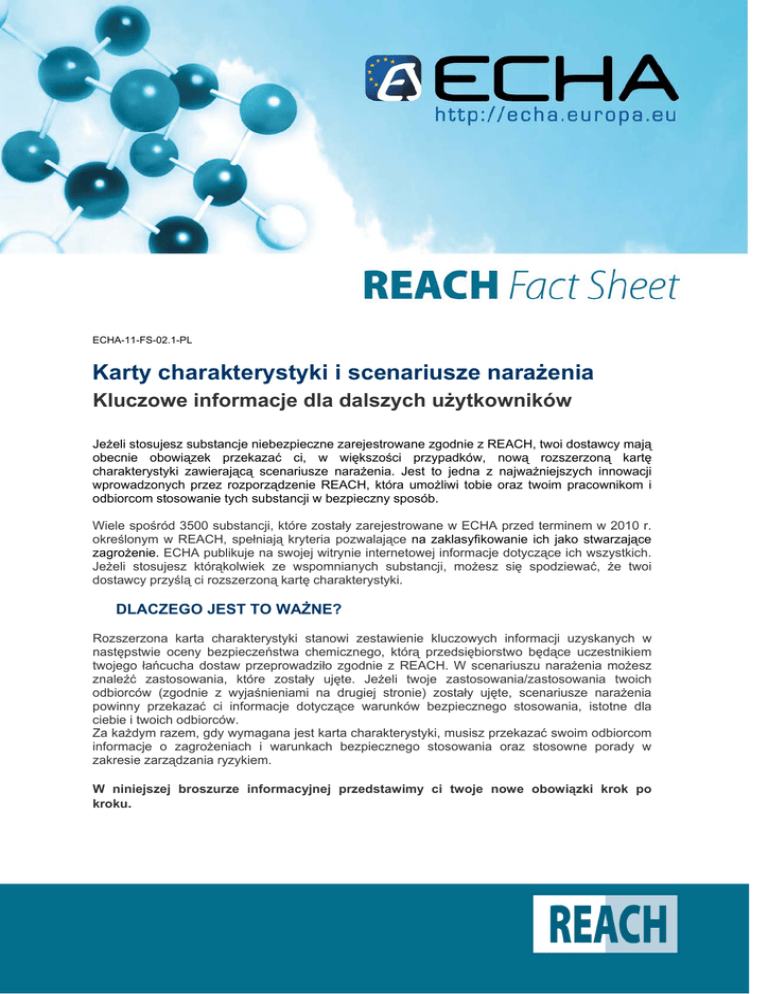 ECHA
http://echa.europa.eu

REACH Fact Sheet

ECHA-11-FS-02.1-PL

Karty charakterystyki i scenariusze narażenia

Kluczowe informacje dla dalszych użytkowników

Jeżeli stosujesz substancje niebezpieczne zarejestrowane zgodnie z REACH, twoi dostawcy mają obecnie obowiązek przekazać ci, w większości przypadków, nową rozszerzoną kartę charakterystyki zawierającą scenariusze narażenia. Jest to jedna z najważniejszych innowacji wprowadzonych przez rozporządzenie REACH, która umożliwi tobie oraz twoim pracownikom i odbiorcom stosowanie tych substancji w bezpieczny sposób.

Wiele spośród 3500 substancji, które zostały zarejestrowane w ECHA przed terminem w 2010 r. określonym w REACH, spełniają kryteria pozwalające na zaklasyfikowanie ich jako stwarzające zagrożenie. ECHA publikuje na swojej witrynie internetowej informacje dotyczące ich wszystkich. Jeżeli stosujesz którąkolwiek ze wspomnianych substancji, możesz się spodziewać, że twoi dostawcy przyślą ci rozszerzoną kartę charakterystyki.

DLACZEGO JEST TO WAŻNE?

Rozszerzona karta charakterystyki stanowi zestawienie kluczowych informacji uzyskanych w następstwie oceny bezpieczeństwa chemicznego, którą przedsiębiorstwo będące uczestnikiem twojego łańcucha dostaw przeprowadziło zgodnie z REACH. W scenariuszu narażenia możesz znaleźć zastosowania, które zostały ujęte. Jeżeli twoje zastosowania/zastosowania twoich odbiorców (zgodnie z wyjaśnieniami na drugiej stronie) zostały ujęte, scenariusze narażenia powinny przekazać ci informacje dotyczące warunków bezpiecznego stosowania, istotne dla ciebie i twoich odbiorców.
Za każdym razem, gdy wymagana jest karta charakterystyki, musisz przekazać swoim odbiorcom informacje o zagrożeniach i warunkach bezpiecznego stosowania oraz stosowne porady w zakresie zarządzania ryzykiem.

W niniejszej broszurze informacyjnej przedstawimy ci twoje nowe obowiązki krok po kroku.

REACH